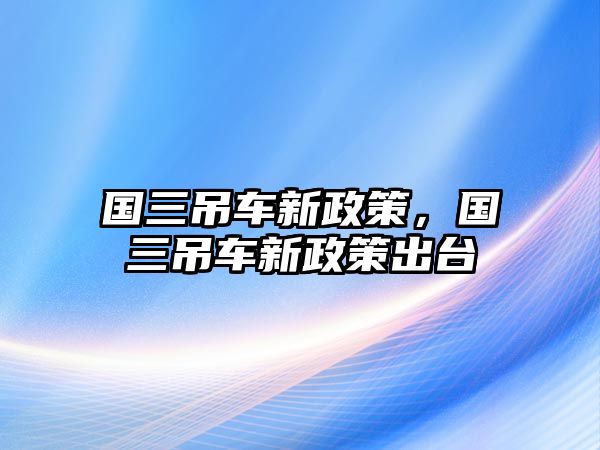 国三吊车新政策，国三吊车新政策出台